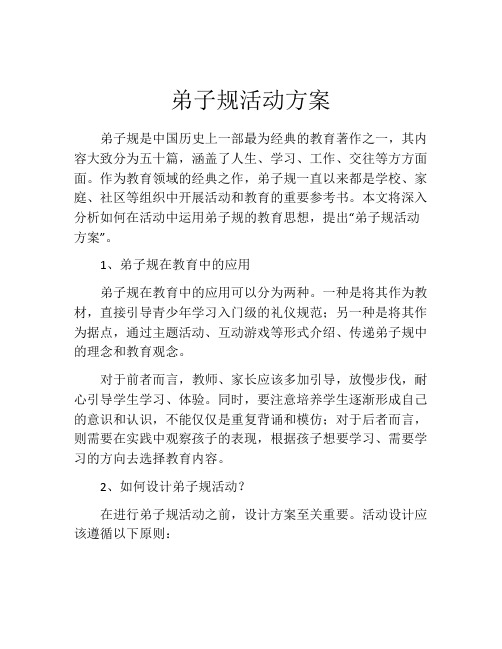 弟子规活动方案

弟子规是中国历史上一部最为经典的教育著作之一，其内容大致分为五十篇，涵盖了人生、学习、工作、交往等方方面面。作为教育领域的经典之作，弟子规一直以来都是学校、家庭、社区等组织中开展活动和教育的重要参考书。本文将深入分析如何在活动中运用弟子规的教育思想，提出“弟子规活动方案”。

1、弟子规在教育中的应用

弟子规在教育中的应用可以分为两种。一种是将其作为教材，直接引导青少年学习入门级的礼仪规范；另一种是将其作为据点，通过主题活动、互动游戏等形式介绍、传递弟子规中的理念和教育观念。

对于前者而言，教师、家长应该多加引导，放慢步伐，耐心引导学生学习、体验。同时，要注意培养学生逐渐形成自己的意识和认识，不能仅仅是重复背诵和模仿；对于后者而言，则需要在实践中观察孩子的表现，根据孩子想要学习、需要学习的方向去选择教育内容。

2、如何设计弟子规活动？

在进行弟子规活动之前，设计方案至关重要。活动设计应该遵循以下原则：